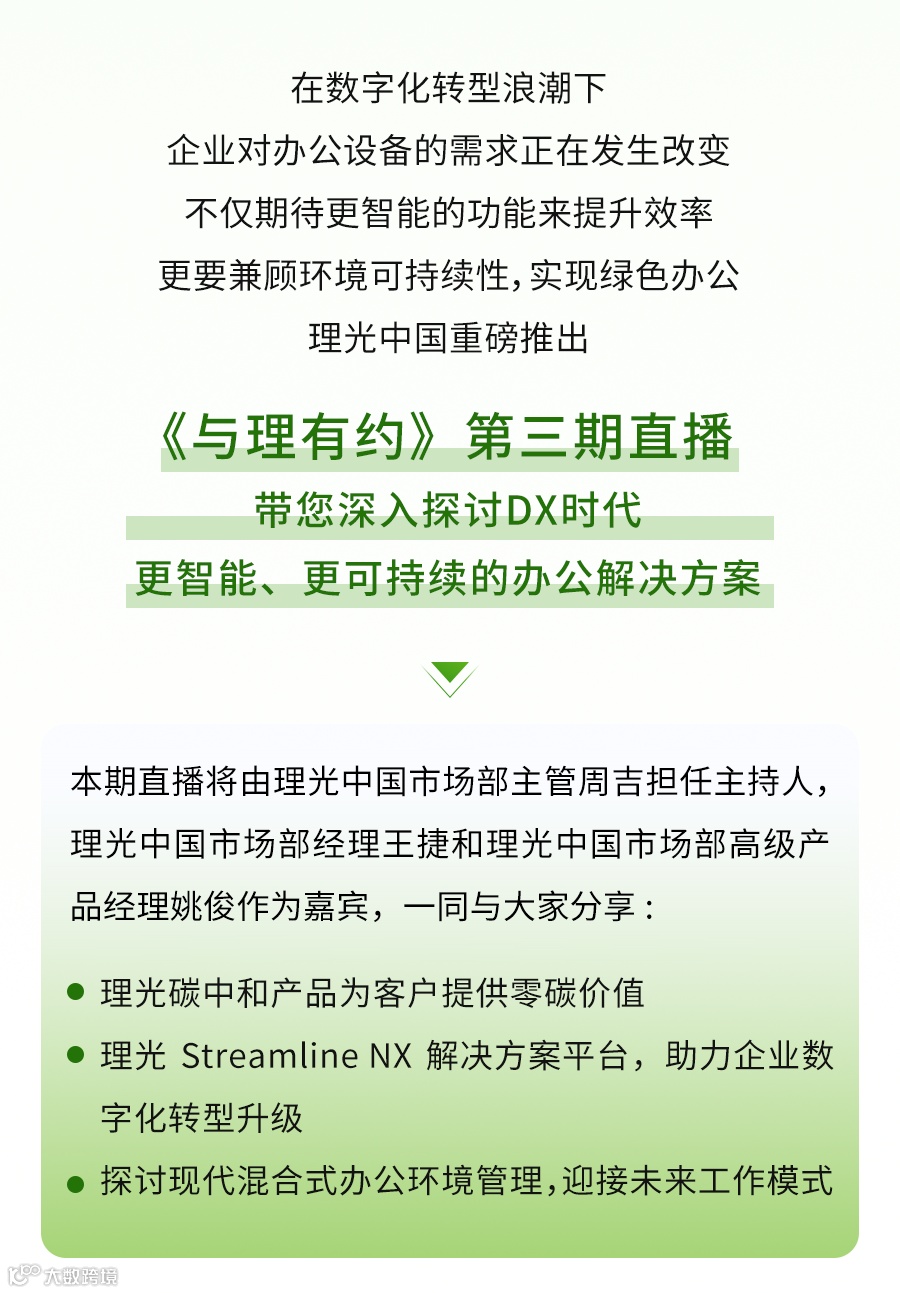 在数字化转型浪潮下
企业对办公设备的需求正在发生改变
不仅期待更智能的功能来提升效率
更要兼顾环境可持续性，实现绿色办公
理光中国重磅推出

《与理有约》第三期直播
带您深入探讨DX时代
更智能、更可持续的办公解决方案

本期直播将由理光中国市场部主管周吉担任主持人，理光中国市场部经理王捷和理光中国市场部高级产品经理姚俊作为嘉宾，一同与大家分享：

• 理光碳中和产品为客户提供零碳价值
• 理光 Streamline NX 解决方案平台，助力企业数字化转型升级
• 探讨现代混合式办公环境管理，迎接未来工作模式

大数跨境